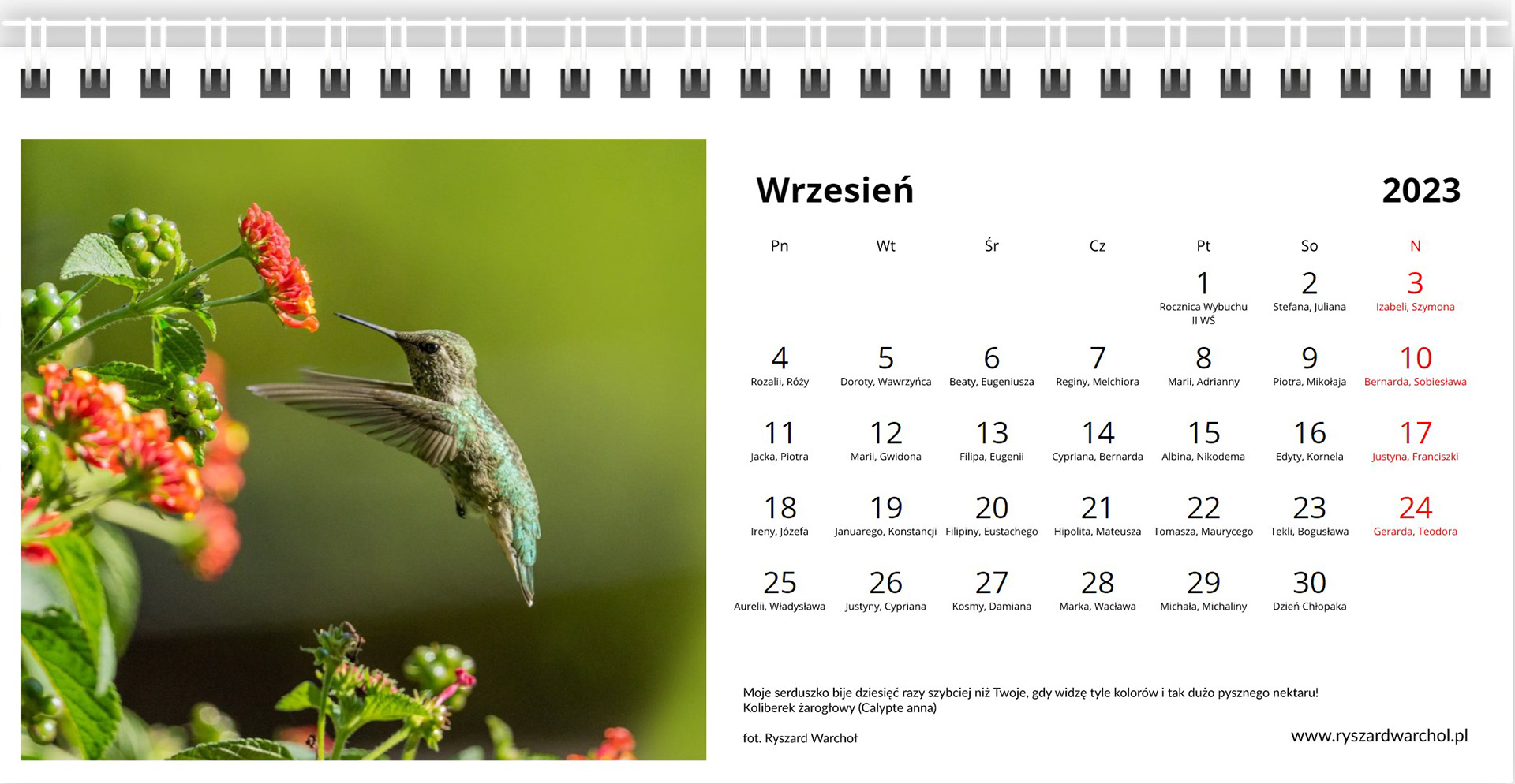 Wrzesień

2023

| Pn | Wt | Śr | Cz | Pt | So | N |
|---|---|---|---|---|---|---|
| | | | | 1 Rocznica Wybuchu II WŚ | 2 Stefana, Juliana | 3 Izabeli, Szymona |
| 4 Rozalii, Róży | 5 Doroty, Wawrzyńca | 6 Beaty, Eugeniusza | 7 Reginy, Melchiora | 8 Marii, Adrianny | 9 Piotra, Mikołaja | 10 Bernarda, Sobiesława |
| 11 Jacka, Piotra | 12 Marii, Gwidona | 13 Filipa, Eugenii | 14 Cypriana, Bernarda | 15 Albina, Nikodema | 16 Edyty, Kornela | 17 Justyna, Franciszki |
| 18 Ireny, Józefa | 19 Januarego, Konstancji | 20 Filipiny, Eustachego | 21 Hipolita, Mateusza | 22 Tomasza, Maurycego | 23 Tekli, Bogusława | 24 Gerarda, Teodora |
| 25 Aurelii, Władysława | 26 Justyny, Cypriana | 27 Kosmy, Damiana | 28 Marka, Wacława | 29 Michała, Michaliny | 30 Dzień Chłopaka | |

Moje serduszko bije dziesięć razy szybciej niż Twoje, gdy widzę tyle kolorów i tak dużo pysznego nektaru!
Koliberek żarogłowy (Calypte anna)

fot. Ryszard Warchoł

www.ryszardwarchol.pl